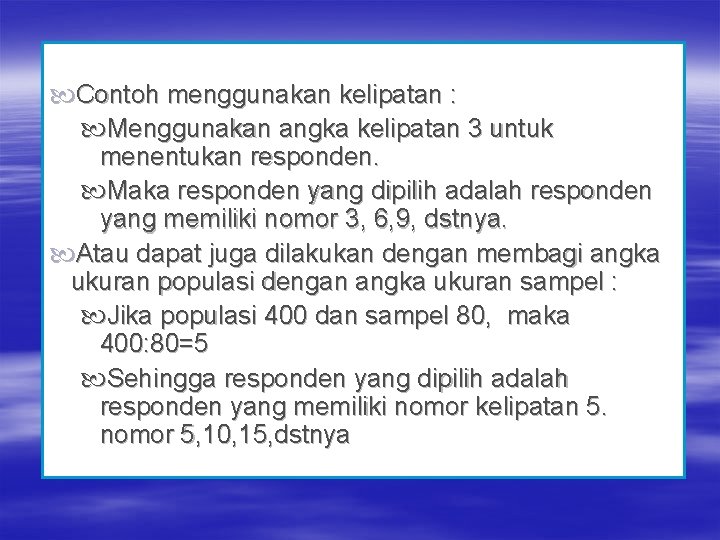 Contoh menggunakan kelipatan :

Menggunakan angka kelipatan 3 untuk menentukan responden.

Maka responden yang dipilih adalah responden yang memiliki nomor 3, 6,9, dstnya.

Atau dapat juga dilakukan dengan membagi angka ukuran populasi dengan angka ukuran sampel :

Jika populasi 400 dan sampel 80, maka 400:80=5

Sehingga responden yang dipilih adalah responden yang memiliki nomor kelipatan 5. nomor 5,10,15,dstnya